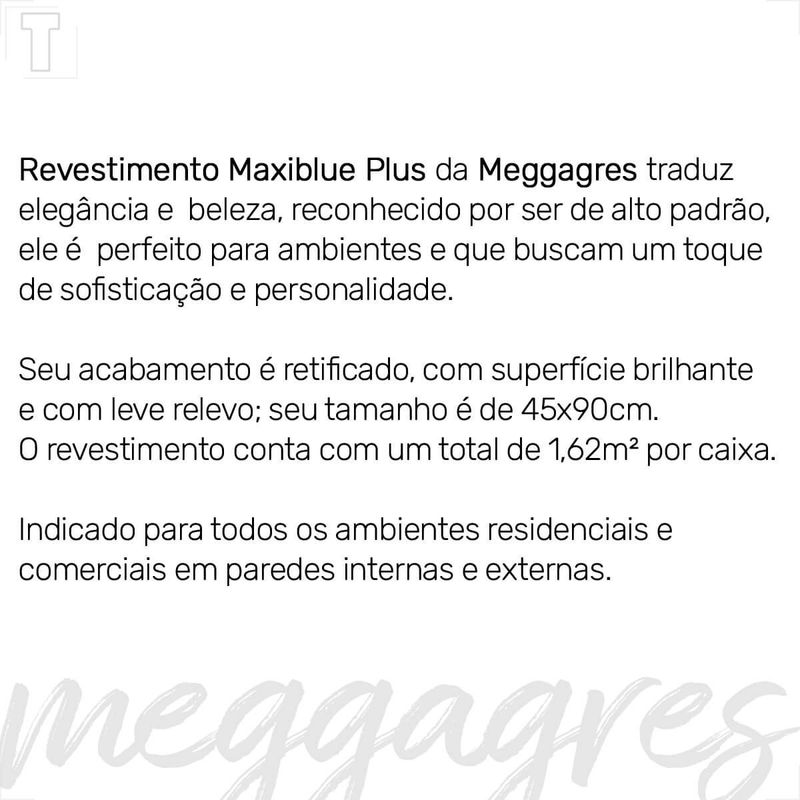 T

Revestimento Maxiblue Plus da Meggagres traduz elegância e beleza, reconhecido por ser de alto padrão, ele é perfeito para ambientes e que buscam um toque de sofisticação e personalidade.

Seu acabamento é retificado, com superfície brilhante e com leve relevo; seu tamanho é de 45x90cm.
O revestimento conta com um total de 1,62m² por caixa.

Indicado para todos os ambientes residenciais e comerciais em paredes internas e externas.

meggagres